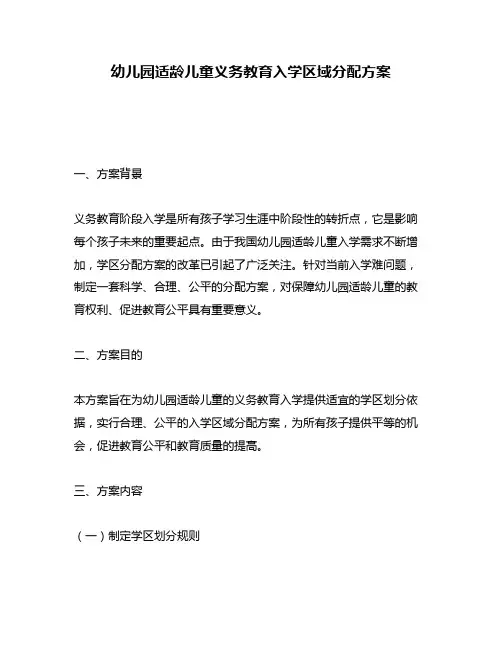 幼儿园适龄儿童义务教育入学区域分配方案

一、方案背景

义务教育阶段入学是所有孩子学习生涯中阶段性的转折点，它是影响每个孩子未来的重要起点。由于我国幼儿园适龄儿童入学需求不断增加，学区分配方案的改革已引起了广泛关注。针对当前入学难问题，制定一套科学、合理、公平的分配方案，对保障幼儿园适龄儿童的教育权利、促进教育公平具有重要意义。

二、方案目的

本方案旨在为幼儿园适龄儿童的义务教育入学提供适宜的学区划分依据，实行合理、公平的入学区域分配方案，为所有孩子提供平等的机会，促进教育公平和教育质量的提高。

三、方案内容

（一）制定学区划分规则